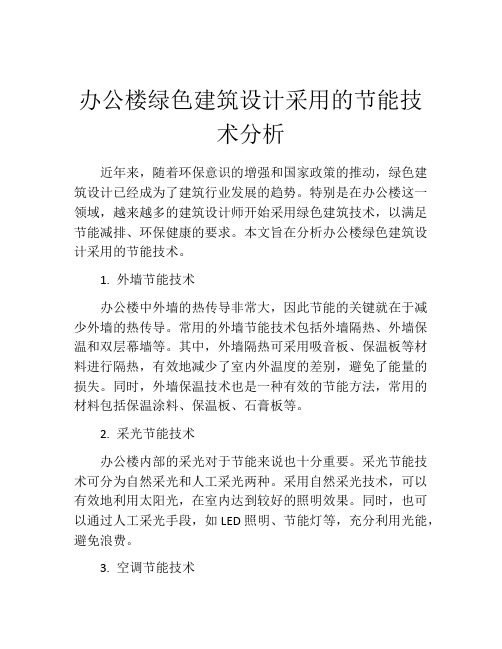 办公楼绿色建筑设计采用的节能技术分析

近年来，随着环保意识的增强和国家政策的推动，绿色建筑设计已经成为了建筑行业发展的趋势。特别是在办公楼这一领域，越来越多的建筑设计师开始采用绿色建筑技术，以满足节能减排、环保健康的要求。本文旨在分析办公楼绿色建筑设计采用的节能技术。

1. 外墙节能技术

办公楼中外墙的热传导非常大，因此节能的关键就在于减少外墙的热传导。常用的外墙节能技术包括外墙隔热、外墙保温和双层幕墙等。其中，外墙隔热可采用吸音板、保温板等材料进行隔热，有效地减少了室内外温度的差别，避免了能量的损失。同时，外墙保温技术也是一种有效的节能方法，常用的材料包括保温涂料、保温板、石膏板等。

2. 采光节能技术

办公楼内部的采光对于节能来说也十分重要。采光节能技术可分为自然采光和人工采光两种。采用自然采光技术，可以有效地利用太阳光，在室内达到较好的照明效果。同时，也可以通过人工采光手段，如 LED 照明、节能灯等，充分利用光能，避免浪费。

3. 空调节能技术